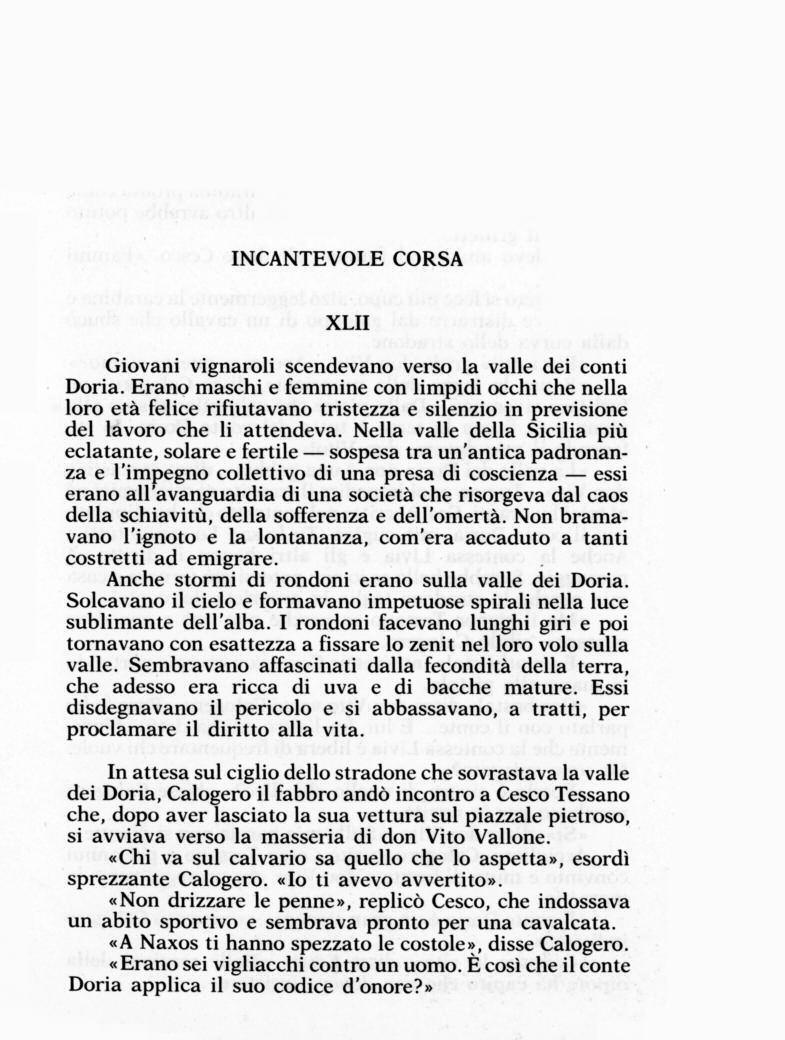 INCANTEVOLE CORSA

XLII

Giovani vignaroli scendevano verso la valle dei conti Doria. Erano maschi e femmine con limpidi occhi che nella loro età felice rifiutavano tristezza e silenzio in previsione del lavoro che li attendeva. Nella valle della Sicilia più eclatante, solare e fertile — sospesa tra un'antica padronanza e l'impegno collettivo di una presa di coscienza — essi erano all'avanguardia di una società che risorgeva dal caos della schiavitù, della sofferenza e dell'omertà. Non bramavano l'ignoto e la lontananza, com'era accaduto a tanti costretti ad emigrare.

Anche stormi di rondoni erano sulla valle dei Doria. Solcavano il cielo e formavano impetuose spirali nella luce sublimante dell'alba. I rondoni facevano lunghi giri e poi tornavano con esattezza a fissare lo zenit nel loro volo sulla valle. Sembravano affascinati dalla fecondità della terra, che adesso era ricca di uva e di bacche mature. Essi disdegnavano il pericolo e si abbassavano, a tratti, per proclamare il diritto alla vita.

In attesa sul ciglio dello stradone che sovrastava la valle dei Doria, Calogero il fabbro andò incontro a Cesco Tessano che, dopo aver lasciato la sua vettura sul piazzale pietroso, si avviava verso la masseria di don Vito Vallone.

«Chi va sul calvario sa quello che lo aspetta», esordì sprezzante Calogero. «Io ti avevo avvertito».

«Non drizzare le penne», replicò Cesco, che indossava un abito sportivo e sembrava pronto per una cavalcata.

«A Naxos ti hanno spezzato le costole», disse Calogero.

«Erano sei vigliacchi contro un uomo. È così che il conte Doria applica il suo codice d'onore?»